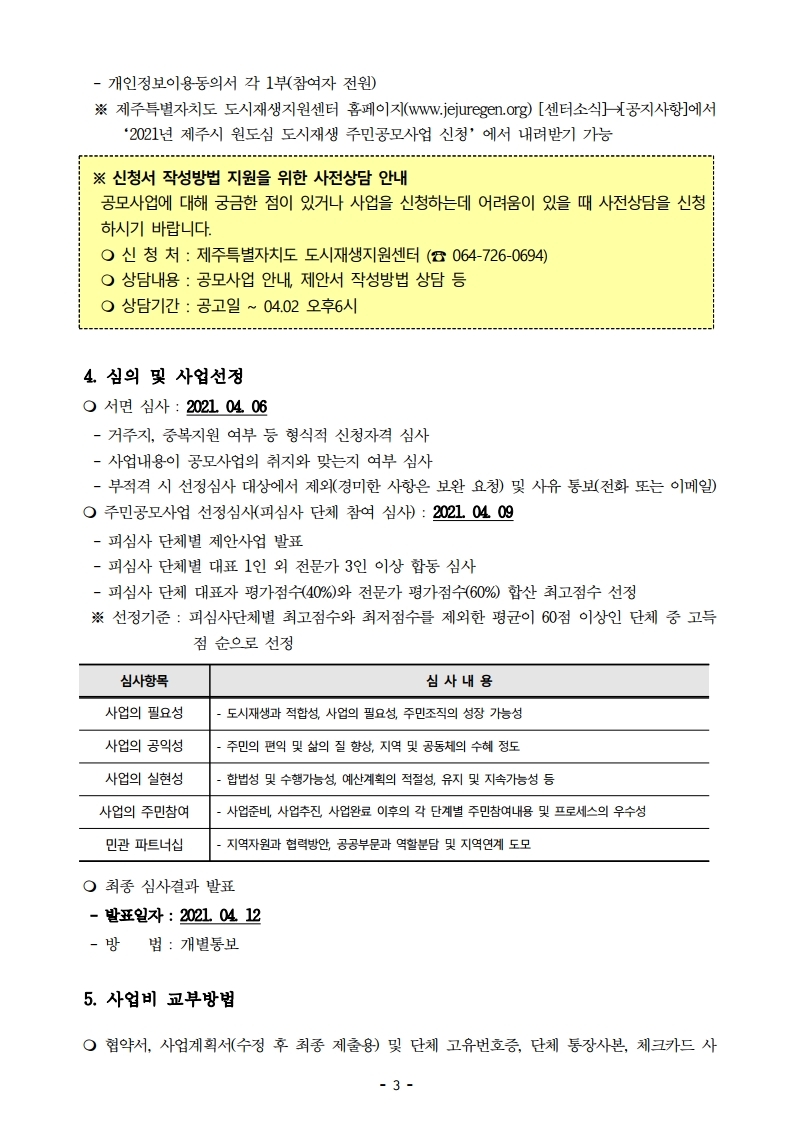 - 개인정보이용동의서 각 1부(참여자 전원)
※ 제주특별자치도 도시재생지원센터 홈페이지(www.jejuregen.org) [센터소식]→[공지사항]에서 '2021년 제주시 원도심 도시재생 주민공모사업 신청' 에서 내려받기 가능

※ 신청서 작성방법 지원을 위한 사전상담 안내
공모사업에 대해 궁금한 점이 있거나 사업을 신청하는데 어려움이 있을 때 사전상담을 신청하시기 바랍니다.
❍ 신 청 처 : 제주특별자치도 도시재생지원센터 (☎ 064-726-0694)
❍ 상담내용 : 공모사업 안내, 제안서 작성방법 상담 등
❍ 상담기간 : 공고일 ~ 04.02 오후6시

4. 심의 및 사업선정
❍ 서면 심사 : 2021. 04. 06
- 거주지, 중복지원 여부 등 형식적 신청자격 심사
- 사업내용이 공모사업의 취지와 맞는지 여부 심사
- 부적격 시 선정심사 대상에서 제외(경미한 사항은 보완 요청) 및 사유 통보(전화 또는 이메일)
❍ 주민공모사업 선정심사(피심사 단체 참여 심사) : 2021. 04. 09
- 피심사 단체별 제안사업 발표
- 피심사 단체별 대표 1인 외 전문가 3인 이상 합동 심사
- 피심사 단체 대표자 평가점수(40%)와 전문가 평가점수(60%) 합산 최고점수 선정
※ 선정기준 : 피심사단체별 최고점수와 최저점수를 제외한 평균이 60점 이상인 단체 중 고득점 순으로 선정

| 심사항목 | 심 사 내 용 |
|---|---|
| 사업의 필요성 | - 도시재생과 적합성, 사업의 필요성, 주민조직의 성장 가능성 |
| 사업의 공익성 | - 주민의 편익 및 삶의 질 향상, 지역 및 공동체의 수혜 정도 |
| 사업의 실현성 | - 합법성 및 수행가능성, 예산계획의 적절성, 유지 및 지속가능성 등 |
| 사업의 주민참여 | - 사업준비, 사업추진, 사업완료 이후의 각 단계별 주민참여내용 및 프로세스의 우수성 |
| 민관 파트너십 | - 지역자원과 협력방안, 공공부문과 역할분담 및 지역연계 도모 |

❍ 최종 심사결과 발표
- 발표일자 : 2021. 04. 12
- 방 법 : 개별통보

5. 사업비 교부방법
❍ 협약서, 사업계획서(수정 후 최종 제출용) 및 단체 고유번호증, 단체 통장사본, 체크카드 사

- 3 -